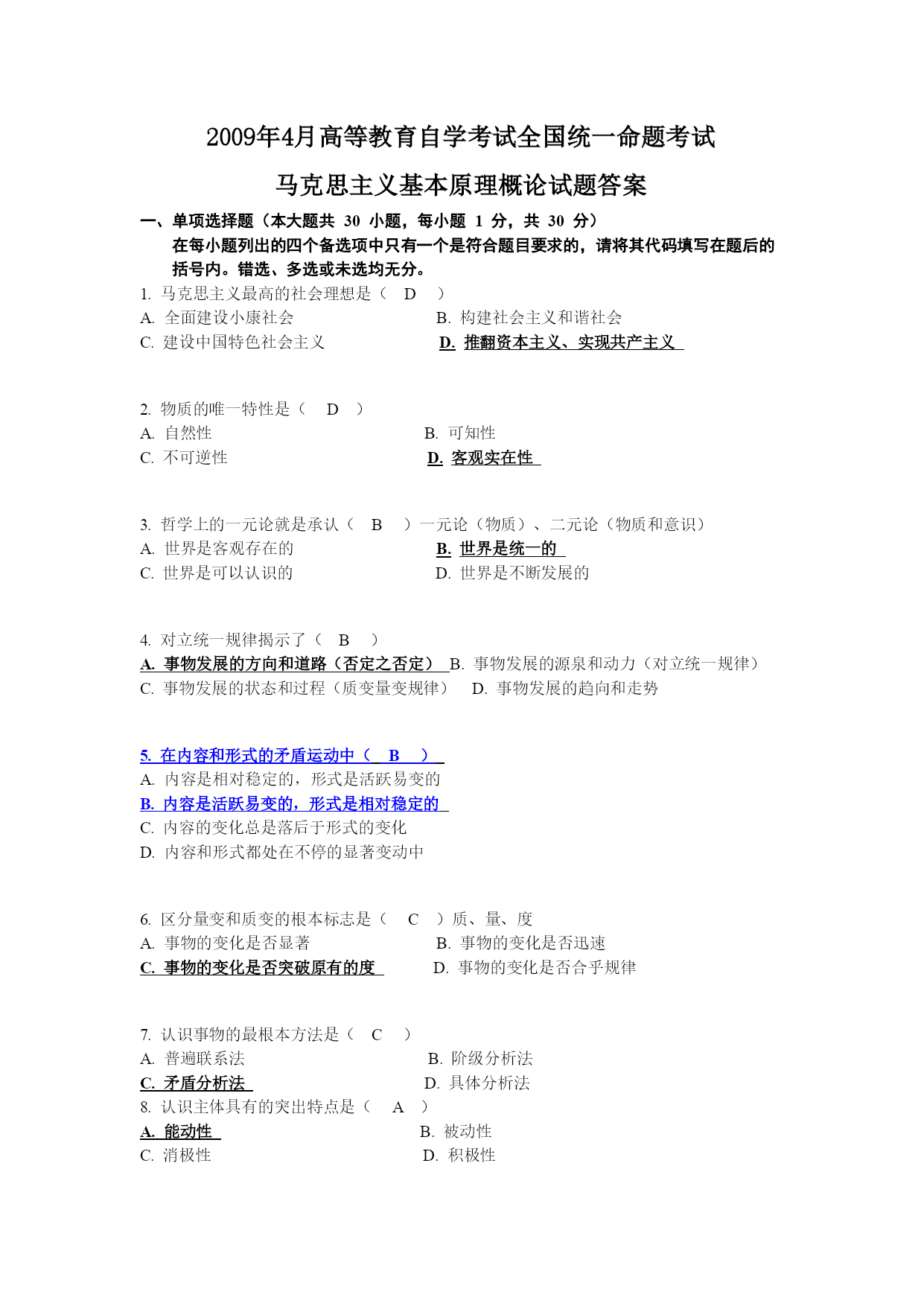 2009年4月高等教育自学考试全国统一命题考试

马克思主义基本原理概论试题答案

一、单项选择题（本大题共 30 小题，每小题 1 分，共 30 分）
在每小题列出的四个备选项中只有一个是符合题目要求的，请将其代码填写在题后的括号内。错选、多选或未选均无分。

1. 马克思主义最高的社会理想是（ D ）
A. 全面建设小康社会
B. 构建社会主义和谐社会
C. 建设中国特色社会主义
D. 推翻资本主义、实现共产主义

2. 物质的唯一特性是（ D ）
A. 自然性
B. 可知性
C. 不可逆性
D. 客观实在性

3. 哲学上的一元论就是承认（ B ）一元论（物质）、二元论（物质和意识）
A. 世界是客观存在的
B. 世界是统一的
C. 世界是可以认识的
D. 世界是不断发展的

4. 对立统一规律揭示了（ B ）
A. 事物发展的方向和道路（否定之否定）
B. 事物发展的源泉和动力（对立统一规律）
C. 事物发展的状态和过程（质变量变规律）
D. 事物发展的趋向和走势

5. 在内容和形式的矛盾运动中（ B ）
A. 内容是相对稳定的，形式是活跃易变的
B. 内容是活跃易变的，形式是相对稳定的
C. 内容的变化总是落后于形式的变化
D. 内容和形式都处在不停的显著变动中

6. 区分量变和质变的根本标志是（ C ）质、量、度
A. 事物的变化是否显著
B. 事物的变化是否迅速
C. 事物的变化是否突破原有的度
D. 事物的变化是否合乎规律

7. 认识事物的最根本方法是（ C ）
A. 普遍联系法
B. 阶级分析法
C. 矛盾分析法
D. 具体分析法
8. 认识主体具有的突出特点是（ A ）
A. 能动性
B. 被动性
C. 消极性
D. 积极性